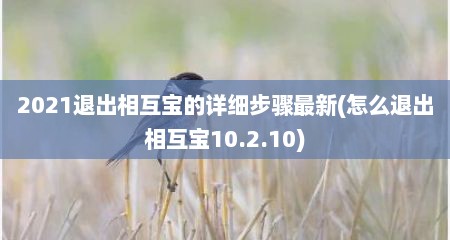 2021退出相互宝的详细步骤最新(怎么退出相互宝10.2.10)